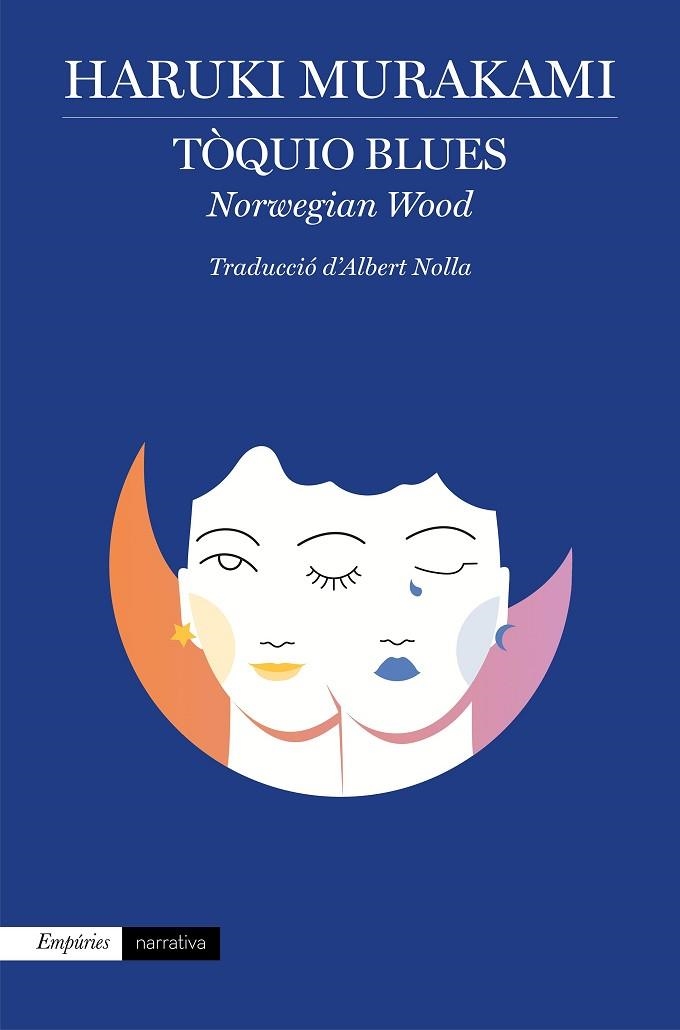 HARUKI MURAKAMI

TÒQUIO BLUES
Norwegian Wood

Traducció d'Albert Nolla

Empúries narrativa